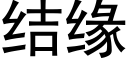 结缘